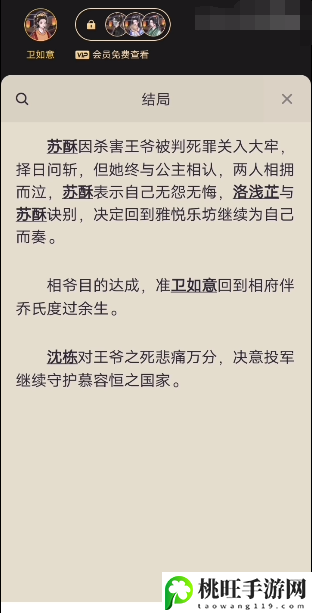 卫如意

VIP 会员免费查看

结局

苏酥因杀害王爷被判死罪关入大牢，择日问斩，但她终与公主相认，两人相拥而泣，苏酥表示自己无怨无悔，洛浅芷与苏酥诀别，决定回到雅悦乐坊继续为自己而奏。

相爷目的达成，准卫如意回到相府伴乔氏度过余生。

沈栋对王爷之死悲痛万分，决意投军继续守护慕容恒之国家。

桃旺手游网
taowang119.com